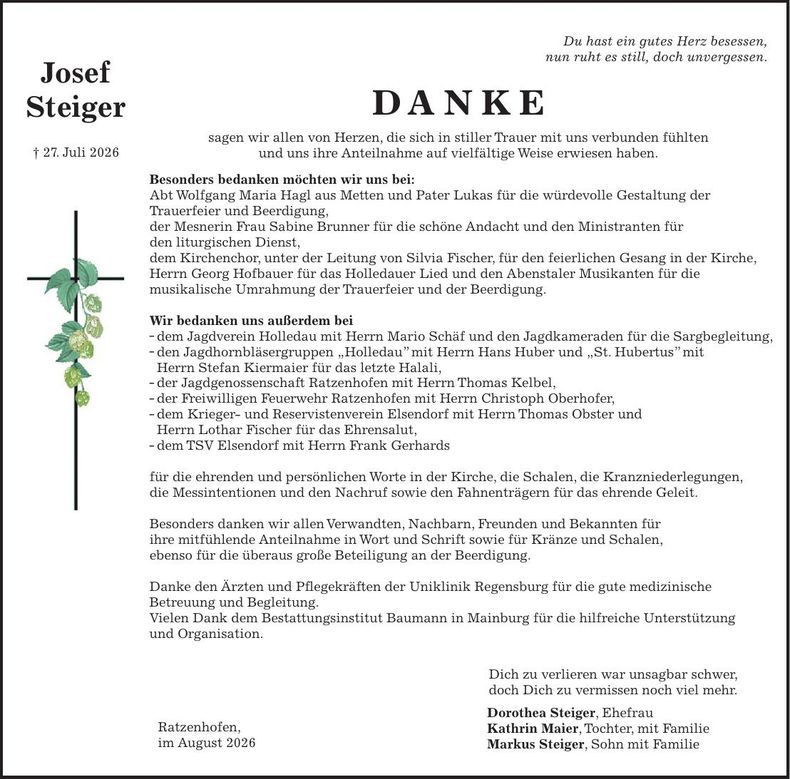 Du hast ein gutes Herz besessen,
nun ruht es still, doch unvergessen.

Josef Steiger

† 27. Juli 2026

DANKE

sagen wir allen von Herzen, die sich in stiller Trauer mit uns verbunden fühlten und uns ihre Anteilnahme auf vielfältige Weise erwiesen haben.

Besonders bedanken möchten wir uns bei:
Abt Wolfgang Maria Hagl aus Metten und Pater Lukas für die würdevolle Gestaltung der Trauerfeier und Beerdigung,
der Mesnerin Frau Sabine Brunner für die schöne Andacht und den Ministranten für den liturgischen Dienst,
dem Kirchenchor, unter der Leitung von Silvia Fischer, für den feierlichen Gesang in der Kirche,
Herrn Georg Hofbauer für das Holledauer Lied und den Abenstaler Musikanten für die musikalische Umrahmung der Trauerfeier und der Beerdigung.

Wir bedanken uns außerdem bei
- dem Jagdverein Holledau mit Herrn Mario Schäf und den Jagdkameraden für die Sargbegleitung,
- den Jagdhornbläsergruppen „Holledau" mit Herrn Hans Huber und „St. Hubertus" mit Herrn Stefan Kiermaier für das letzte Halali,
- der Jagdgenossenschaft Ratzenhofen mit Herrn Thomas Kelbel,
- der Freiwilligen Feuerwehr Ratzenhofen mit Herrn Christoph Oberhofer,
- dem Krieger- und Reservistenverein Elsendorf mit Herrn Thomas Obster und Herrn Lothar Fischer für das Ehrensalut,
- dem TSV Elsendorf mit Herrn Frank Gerhards

für die ehrenden und persönlichen Worte in der Kirche, die Schalen, die Kranzniederlegungen, die Messintentionen und den Nachruf sowie den Fahnenträgern für das ehrende Geleit.

Besonders danken wir allen Verwandten, Nachbarn, Freunden und Bekannten für ihre mitfühlende Anteilnahme in Wort und Schrift sowie für Kränze und Schalen, ebenso für die überaus große Beteiligung an der Beerdigung.

Danke den Ärzten und Pflegekräften der Uniklinik Regensburg für die gute medizinische Betreuung und Begleitung.
Vielen Dank dem Bestattungsinstitut Baumann in Mainburg für die hilfreiche Unterstützung und Organisation.

Dich zu verlieren war unsagbar schwer,
doch Dich zu vermissen noch viel mehr.

Ratzenhofen,
im August 2026

Dorothea Steiger, Ehefrau
Kathrin Maier, Tochter, mit Familie
Markus Steiger, Sohn mit Familie